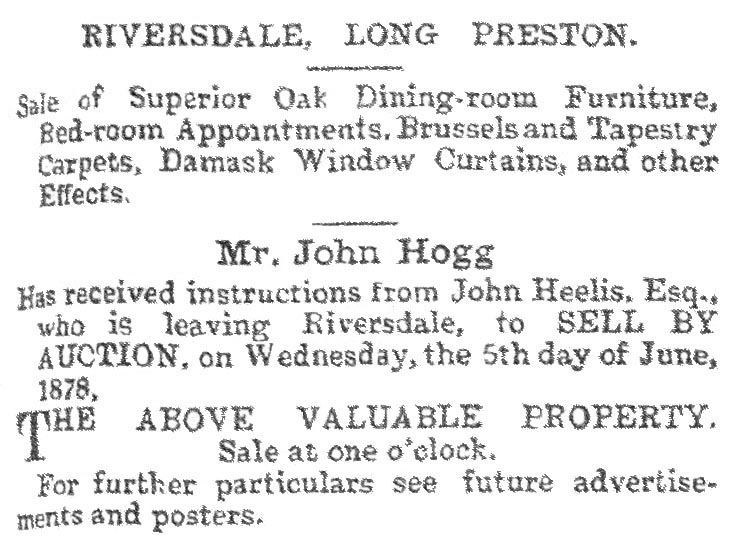 RIVERSDALE, LONG PRESTON.

Sale of Superior Oak Dining-room Furniture, Bed-room Appointments, Brussels and Tapestry Carpets, Damask Window Curtains, and other Effects.

Mr. John Hogg

Has received instructions from John Heelis, Esq., who is leaving Riversdale, to SELL BY AUCTION, on Wednesday, the 5th day of June, 1878,

THE ABOVE VALUABLE PROPERTY.
Sale at one o'clock.

For further particulars see future advertisements and posters.